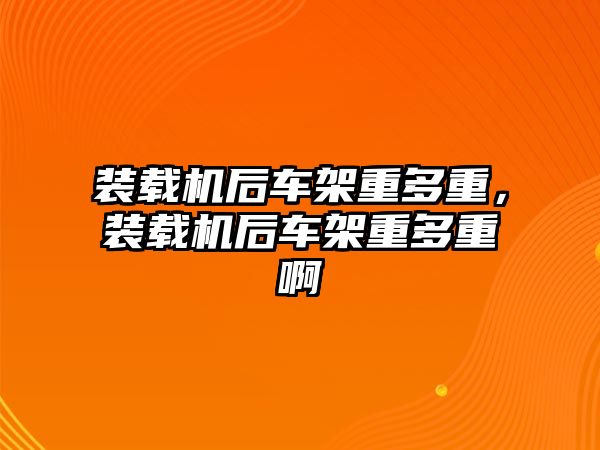 装载机后车架重多重，装载机后车架重多重啊